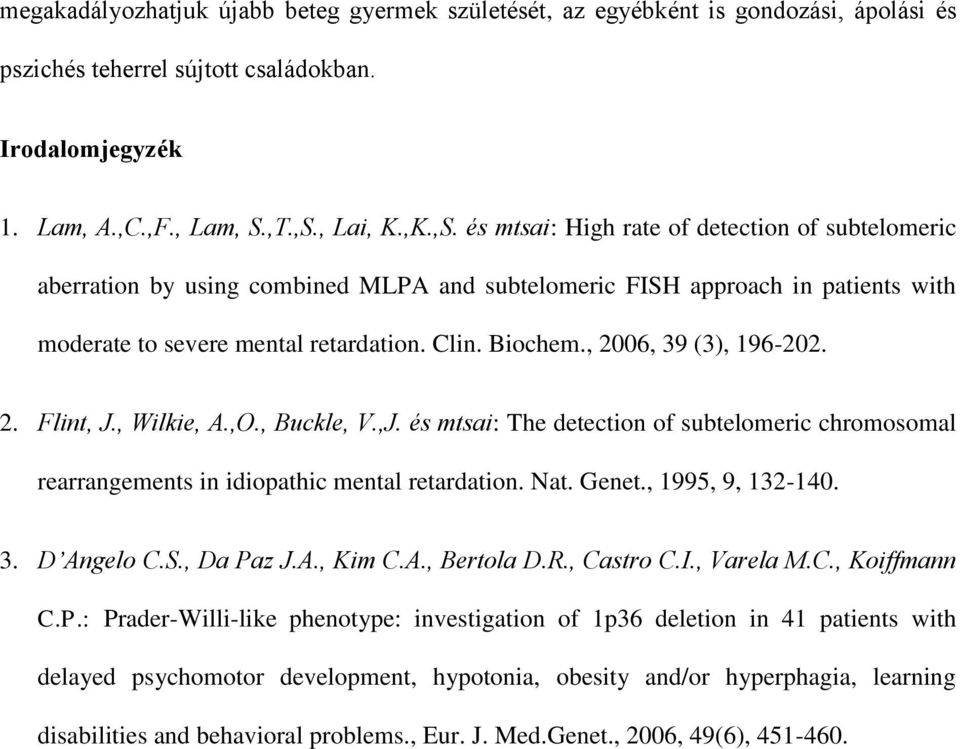 megakadályozhatjuk újabb beteg gyermek születését, az egyébként is gondozási, ápolási és pszichés teherrel sújtott családokban.

Irodalomjegyzék

1. Lam, A.,C.,F., Lam, S.,T.,S., Lai, K.,K.,S. és mtsai: High rate of detection of subtelomeric aberration by using combined MLPA and subtelomeric FISH approach in patients with moderate to severe mental retardation. Clin. Biochem., 2006, 39 (3), 196-202.

2. Flint, J., Wilkie, A.,O., Buckle, V.,J. és mtsai: The detection of subtelomeric chromosomal rearrangements in idiopathic mental retardation. Nat. Genet., 1995, 9, 132-140.

3. D'Angelo C.S., Da Paz J.A., Kim C.A., Bertola D.R., Castro C.I., Varela M.C., Koiffmann C.P.: Prader-Willi-like phenotype: investigation of 1p36 deletion in 41 patients with delayed psychomotor development, hypotonia, obesity and/or hyperphagia, learning disabilities and behavioral problems., Eur. J. Med.Genet., 2006, 49(6), 451-460.